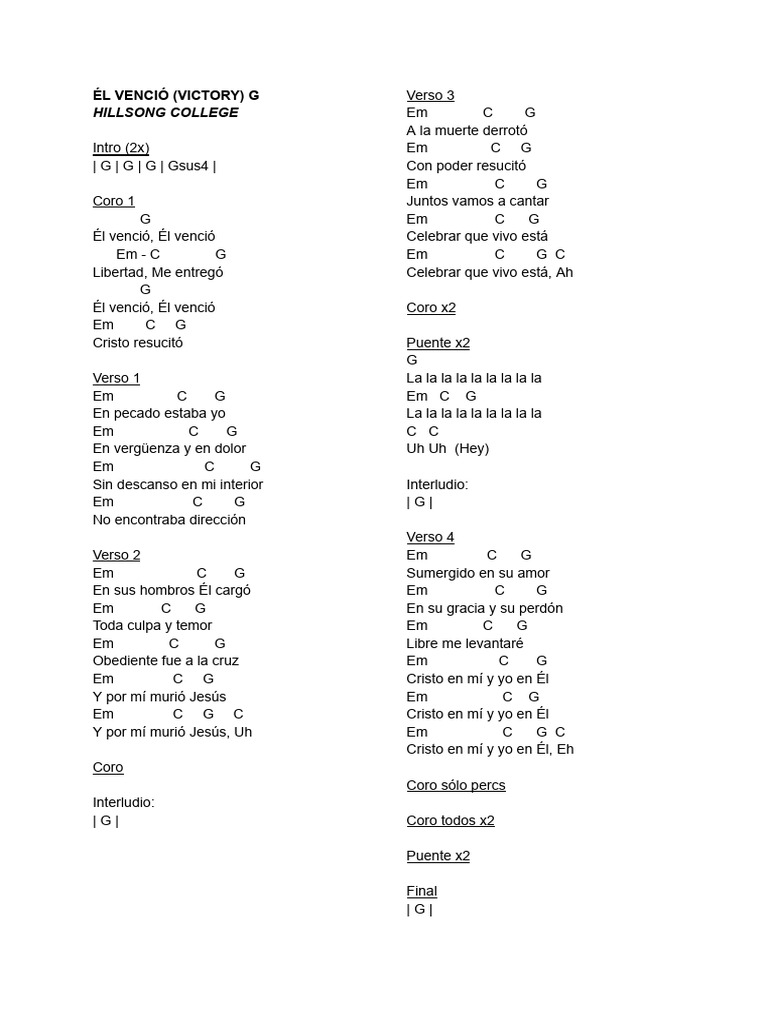 ÉL VENCIÓ (VICTORY) G
HILLSONG COLLEGE

Intro (2x)
| G | G | G | Gsus4 |

Coro 1
G
Él venció, Él venció
Em - C G
Libertad, Me entregó
G
Él venció, Él venció
Em C G
Cristo resucitó

Verso 1
Em C G
En pecado estaba yo
Em C G
En vergüenza y en dolor
Em C G
Sin descanso en mi interior
Em C G
No encontraba dirección

Verso 2
Em C G
En sus hombros Él cargó
Em C G
Toda culpa y temor
Em C G
Obediente fue a la cruz
Em C G
Y por mí murió Jesús
Em C G C
Y por mí murió Jesús, Uh

Coro

Interludio:
| G |

Verso 3
Em C G
A la muerte derrotó
Em C G
Con poder resucitó
Em C G
Juntos vamos a cantar
Em C G
Celebrar que vivo está
Em C G C
Celebrar que vivo está, Ah

Coro x2

Puente x2
G
La la la la la la la la la
Em C G
La la la la la la la la la
C C
Uh Uh (Hey)

Interludio:
| G |

Verso 4
Em C G
Sumergido en su amor
Em C G
En su gracia y su perdón
Em C G
Libre me levantaré
Em C G
Cristo en mí y yo en Él
Em C G
Cristo en mí y yo en Él
Em C G C
Cristo en mí y yo en Él, Eh

Coro sólo percs

Coro todos x2

Puente x2

Final
| G |